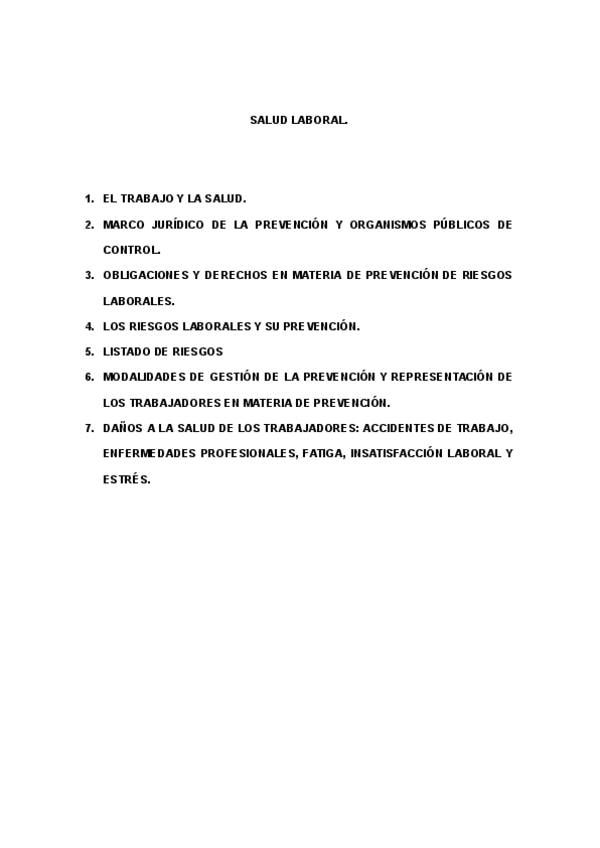 SALUD LABORAL.

1. EL TRABAJO Y LA SALUD.
2. MARCO JURÍDICO DE LA PREVENCIÓN Y ORGANISMOS PÚBLICOS DE CONTROL.
3. OBLIGACIONES Y DERECHOS EN MATERIA DE PREVENCIÓN DE RIESGOS LABORALES.
4. LOS RIESGOS LABORALES Y SU PREVENCIÓN.
5. LISTADO DE RIESGOS
6. MODALIDADES DE GESTIÓN DE LA PREVENCIÓN Y REPRESENTACIÓN DE LOS TRABAJADORES EN MATERIA DE PREVENCIÓN.
7. DAÑOS A LA SALUD DE LOS TRABAJADORES: ACCIDENTES DE TRABAJO, ENFERMEDADES PROFESIONALES, FATIGA, INSATISFACCIÓN LABORAL Y ESTRÉS.